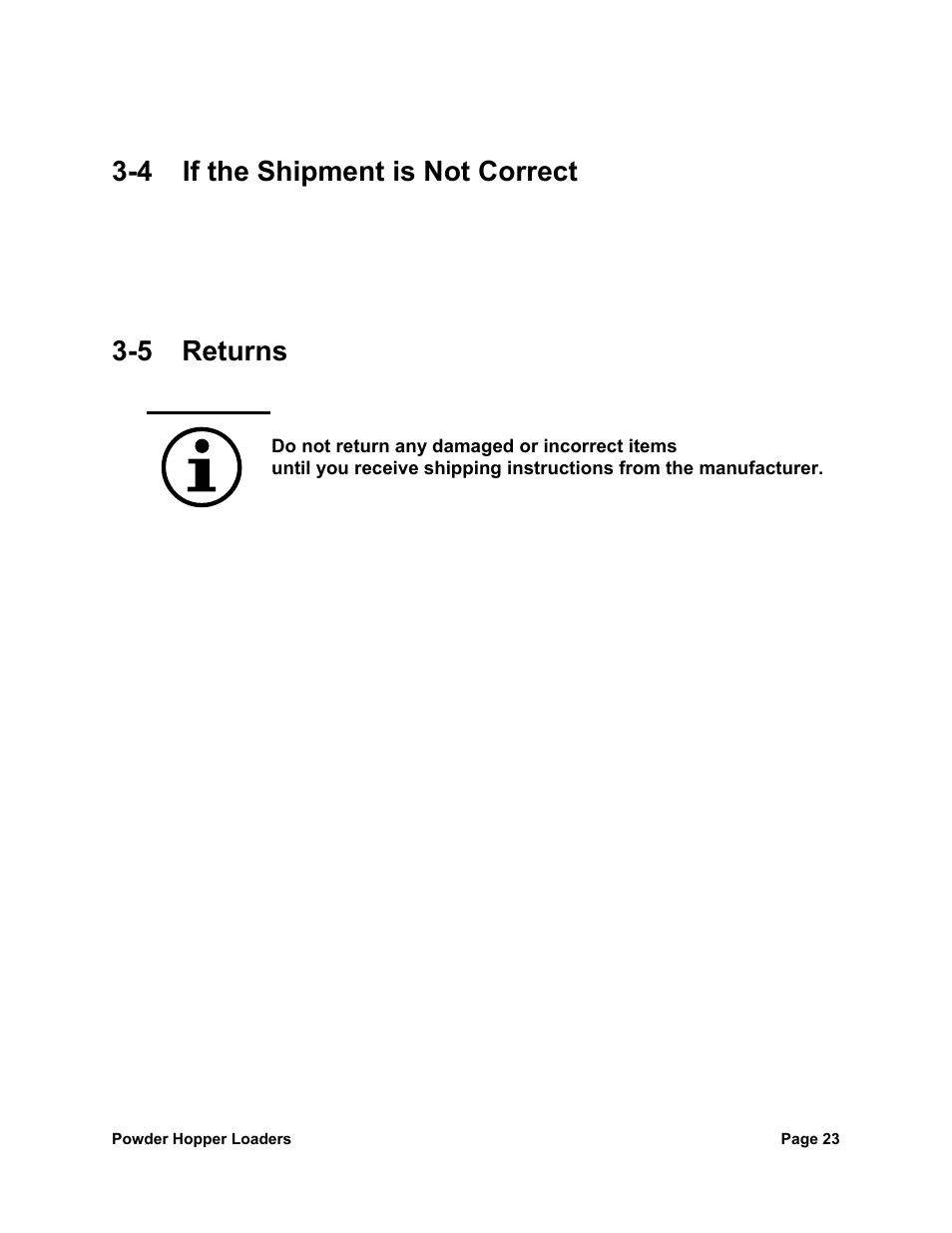 3-4 If the Shipment is Not Correct

3-5 Returns

Do not return any damaged or incorrect items
until you receive shipping instructions from the manufacturer.

Powder Hopper Loaders

Page 23